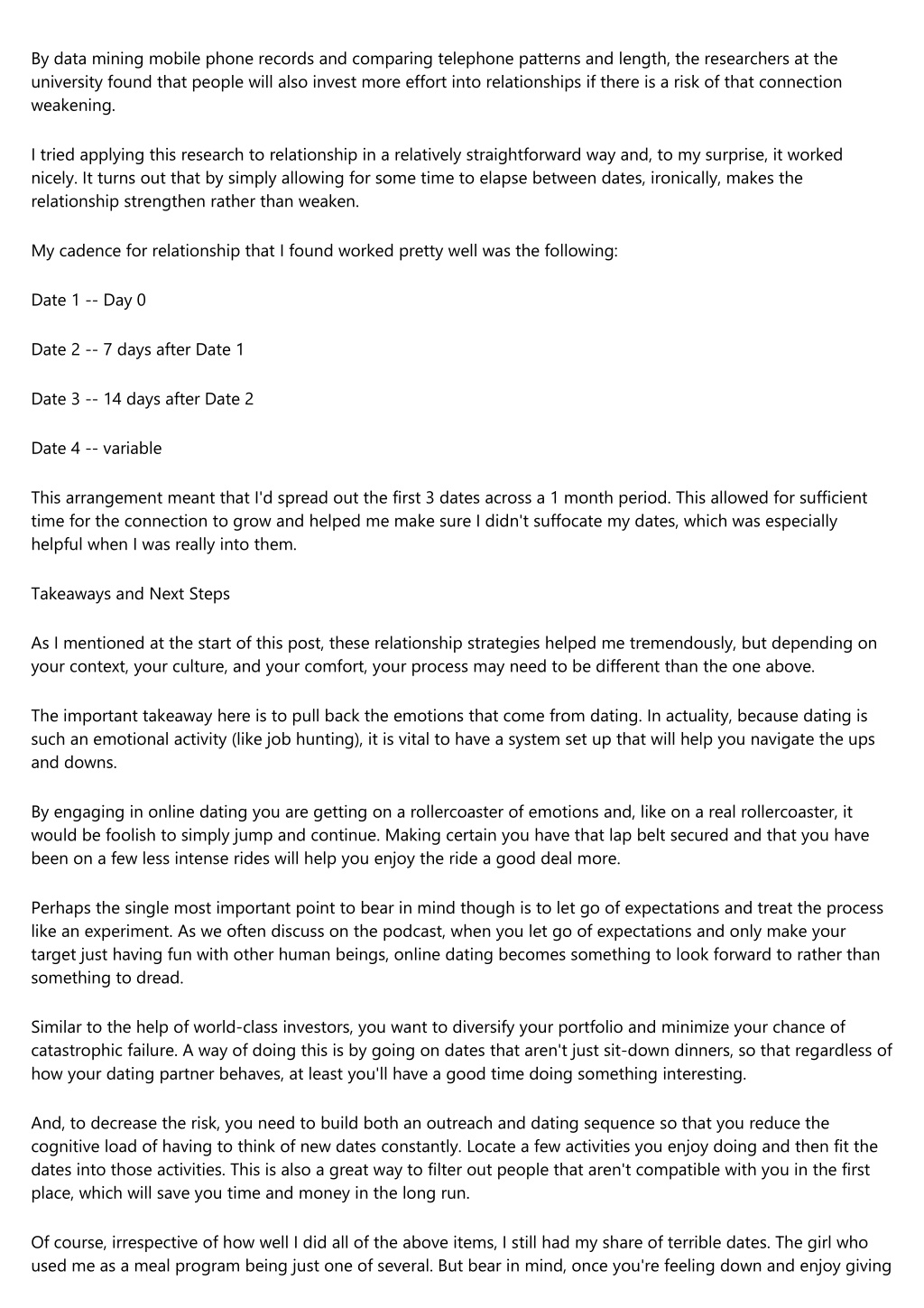 By data mining mobile phone records and comparing telephone patterns and length, the researchers at the university found that people will also invest more effort into relationships if there is a risk of that connection weakening.

I tried applying this research to relationship in a relatively straightforward way and, to my surprise, it worked nicely. It turns out that by simply allowing for some time to elapse between dates, ironically, makes the relationship strengthen rather than weaken.

My cadence for relationship that I found worked pretty well was the following:

Date 1 -- Day 0

Date 2 -- 7 days after Date 1

Date 3 -- 14 days after Date 2

Date 4 -- variable

This arrangement meant that I'd spread out the first 3 dates across a 1 month period. This allowed for sufficient time for the connection to grow and helped me make sure I didn't suffocate my dates, which was especially helpful when I was really into them.

Takeaways and Next Steps

As I mentioned at the start of this post, these relationship strategies helped me tremendously, but depending on your context, your culture, and your comfort, your process may need to be different than the one above.

The important takeaway here is to pull back the emotions that come from dating. In actuality, because dating is such an emotional activity (like job hunting), it is vital to have a system set up that will help you navigate the ups and downs.

By engaging in online dating you are getting on a rollercoaster of emotions and, like on a real rollercoaster, it would be foolish to simply jump and continue. Making certain you have that lap belt secured and that you have been on a few less intense rides will help you enjoy the ride a good deal more.

Perhaps the single most important point to bear in mind though is to let go of expectations and treat the process like an experiment. As we often discuss on the podcast, when you let go of expectations and only make your target just having fun with other human beings, online dating becomes something to look forward to rather than something to dread.

Similar to the help of world-class investors, you want to diversify your portfolio and minimize your chance of catastrophic failure. A way of doing this is by going on dates that aren't just sit-down dinners, so that regardless of how your dating partner behaves, at least you'll have a good time doing something interesting.

And, to decrease the risk, you need to build both an outreach and dating sequence so that you reduce the cognitive load of having to think of new dates constantly. Locate a few activities you enjoy doing and then fit the dates into those activities. This is also a great way to filter out people that aren't compatible with you in the first place, which will save you time and money in the long run.

Of course, irrespective of how well I did all of the above items, I still had my share of terrible dates. The girl who used me as a meal program being just one of several. But bear in mind, once you're feeling down and enjoy giving